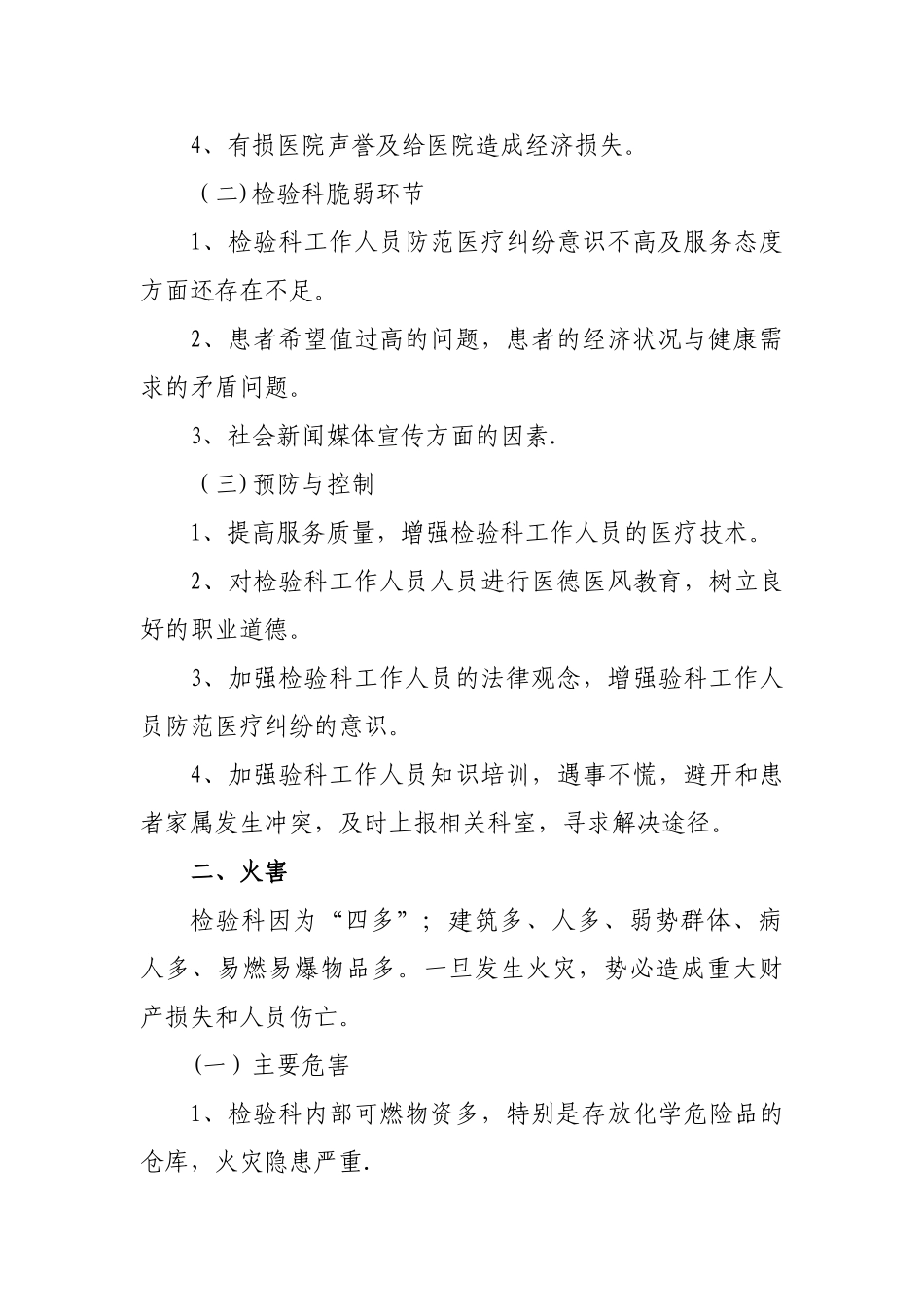 4、有损医院声誉及给医院造成经济损失。

（二)检验科脆弱环节

1、检验科工作人员防范医疗纠纷意识不高及服务态度方面还存在不足。

2、患者希望值过高的问题，患者的经济状况与健康需求的矛盾问题。

3、社会新闻媒体宣传方面的因素.

（三)预防与控制

1、提高服务质量，增强检验科工作人员的医疗技术。

2、对检验科工作人员人员进行医德医风教育，树立良好的职业道德。

3、加强检验科工作人员的法律观念，增强验科工作人员防范医疗纠纷的意识。

4、加强验科工作人员知识培训，遇事不慌，避开和患者家属发生冲突，及时上报相关科室，寻求解决途径。

二、火害

检验科因为“四多”；建筑多、人多、弱势群体、病人多、易燃易爆物品多。一旦发生火灾，势必造成重大财产损失和人员伤亡。

（一）主要危害

1、检验科内部可燃物资多，特别是存放化学危险品的仓库，火灾隐患严重.